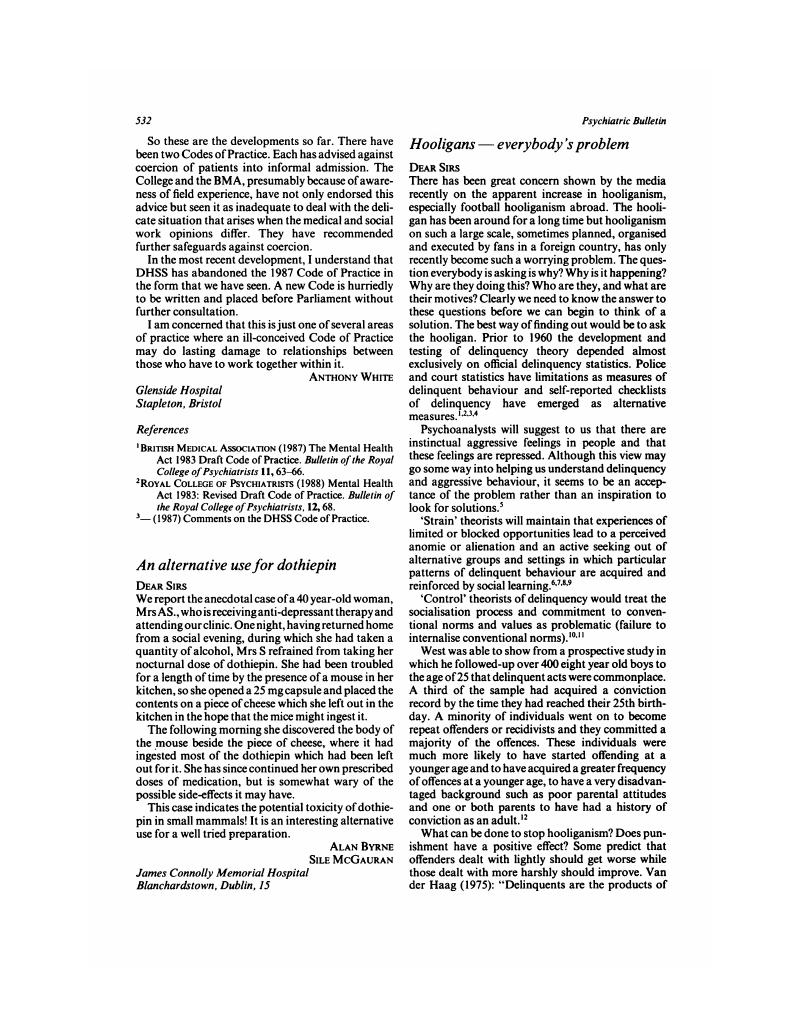 532

Psychiatric Bulletin

So these are the developments so far. There have been two Codes of Practice. Each has advised against coercion of patients into informal admission. The College and the BMA, presumably because of awareness of field experience, have not only endorsed this advice but seen it as inadequate to deal with the delicate situation that arises when the medical and social work opinions differ. They have recommended further safeguards against coercion.

In the most recent development, I understand that DHSS has abandoned the 1987 Code of Practice in the form that we have seen. A new Code is hurriedly to be written and placed before Parliament without further consultation.

I am concerned that this is just one of several areas of practice where an ill-conceived Code of Practice may do lasting damage to relationships between those who have to work together within it.

ANTHONY WHITE

Glenside Hospital
Stapleton, Bristol

References

$^1$BRITISH MEDICAL ASSOCIATION (1987) The Mental Health Act 1983 Draft Code of Practice. Bulletin of the Royal College of Psychiatrists 11, 63–66.

$^2$ROYAL COLLEGE OF PSYCHIATRISTS (1988) Mental Health Act 1983: Revised Draft Code of Practice. Bulletin of the Royal College of Psychiatrists, 12, 68.

$^3$— (1987) Comments on the DHSS Code of Practice.

An alternative use for dothiepin

DEAR SIRS

We report the anecdotal case of a 40 year-old woman, Mrs AS., who is receiving anti-depressant therapy and attending our clinic. One night, having returned home from a social evening, during which she had taken a quantity of alcohol, Mrs S refrained from taking her nocturnal dose of dothiepin. She had been troubled for a length of time by the presence of a mouse in her kitchen, so she opened a 25 mg capsule and placed the contents on a piece of cheese which she left out in the kitchen in the hope that the mice might ingest it.

The following morning she discovered the body of the mouse beside the piece of cheese, where it had ingested most of the dothiepin which had been left out for it. She has since continued her own prescribed doses of medication, but is somewhat wary of the possible side-effects it may have.

This case indicates the potential toxicity of dothiepin in small mammals! It is an interesting alternative use for a well tried preparation.

ALAN BYRNE
SILE MCGAURAN

James Connolly Memorial Hospital
Blanchardstown, Dublin, 15

Hooligans — everybody's problem

DEAR SIRS

There has been great concern shown by the media recently on the apparent increase in hooliganism, especially football hooliganism abroad. The hooligan has been around for a long time but hooliganism on such a large scale, sometimes planned, organised and executed by fans in a foreign country, has only recently become such a worrying problem. The question everybody is asking is why? Why is it happening? Why are they doing this? Who are they, and what are their motives? Clearly we need to know the answer to these questions before we can begin to think of a solution. The best way of finding out would be to ask the hooligan. Prior to 1960 the development and testing of delinquency theory depended almost exclusively on official delinquency statistics. Police and court statistics have limitations as measures of delinquent behaviour and self-reported checklists of delinquency have emerged as alternative measures.$^{1,2,3,4}$

Psychoanalysts will suggest to us that there are instinctual aggressive feelings in people and that these feelings are repressed. Although this view may go some way into helping us understand delinquency and aggressive behaviour, it seems to be an acceptance of the problem rather than an inspiration to look for solutions.$^5$

'Strain' theorists will maintain that experiences of limited or blocked opportunities lead to a perceived anomie or alienation and an active seeking out of alternative groups and settings in which particular patterns of delinquent behaviour are acquired and reinforced by social learning.$^{6,7,8,9}$

'Control' theorists of delinquency would treat the socialisation process and commitment to conventional norms and values as problematic (failure to internalise conventional norms).$^{10,11}$

West was able to show from a prospective study in which he followed-up over 400 eight year old boys to the age of 25 that delinquent acts were commonplace. A third of the sample had acquired a conviction record by the time they had reached their 25th birthday. A minority of individuals went on to become repeat offenders or recidivists and they committed a majority of the offences. These individuals were much more likely to have started offending at a younger age and to have acquired a greater frequency of offences at a younger age, to have a very disadvantaged background such as poor parental attitudes and one or both parents to have had a history of conviction as an adult.$^{12}$

What can be done to stop hooliganism? Does punishment have a positive effect? Some predict that offenders dealt with lightly should get worse while those dealt with more harshly should improve. Van der Haag (1975): "Delinquents are the products of